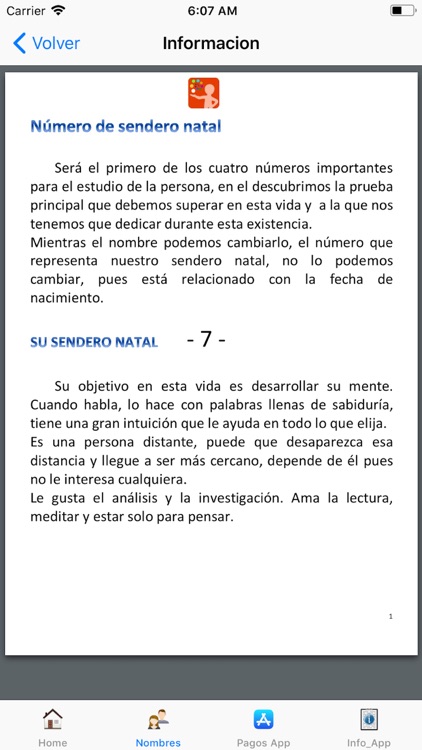 Carrier 6:07 AM

Volver Informacion

Número de sendero natal

Será el primero de los cuatro números importantes para el estudio de la persona, en el descubrimos la prueba principal que debemos superar en esta vida y a la que nos tenemos que dedicar durante esta existencia.
Mientras el nombre podemos cambiarlo, el número que representa nuestro sendero natal, no lo podemos cambiar, pues está relacionado con la fecha de nacimiento.

SU SENDERO NATAL - 7 -

Su objetivo en esta vida es desarrollar su mente. Cuando habla, lo hace con palabras llenas de sabiduría, tiene una gran intuición que le ayuda en todo lo que elija.
Es una persona distante, puede que desaparezca esa distancia y llegue a ser más cercano, depende de él pues no le interesa cualquiera.
Le gusta el análisis y la investigación. Ama la lectura, meditar y estar solo para pensar.

1

Home Nombres Pagos App Info_App